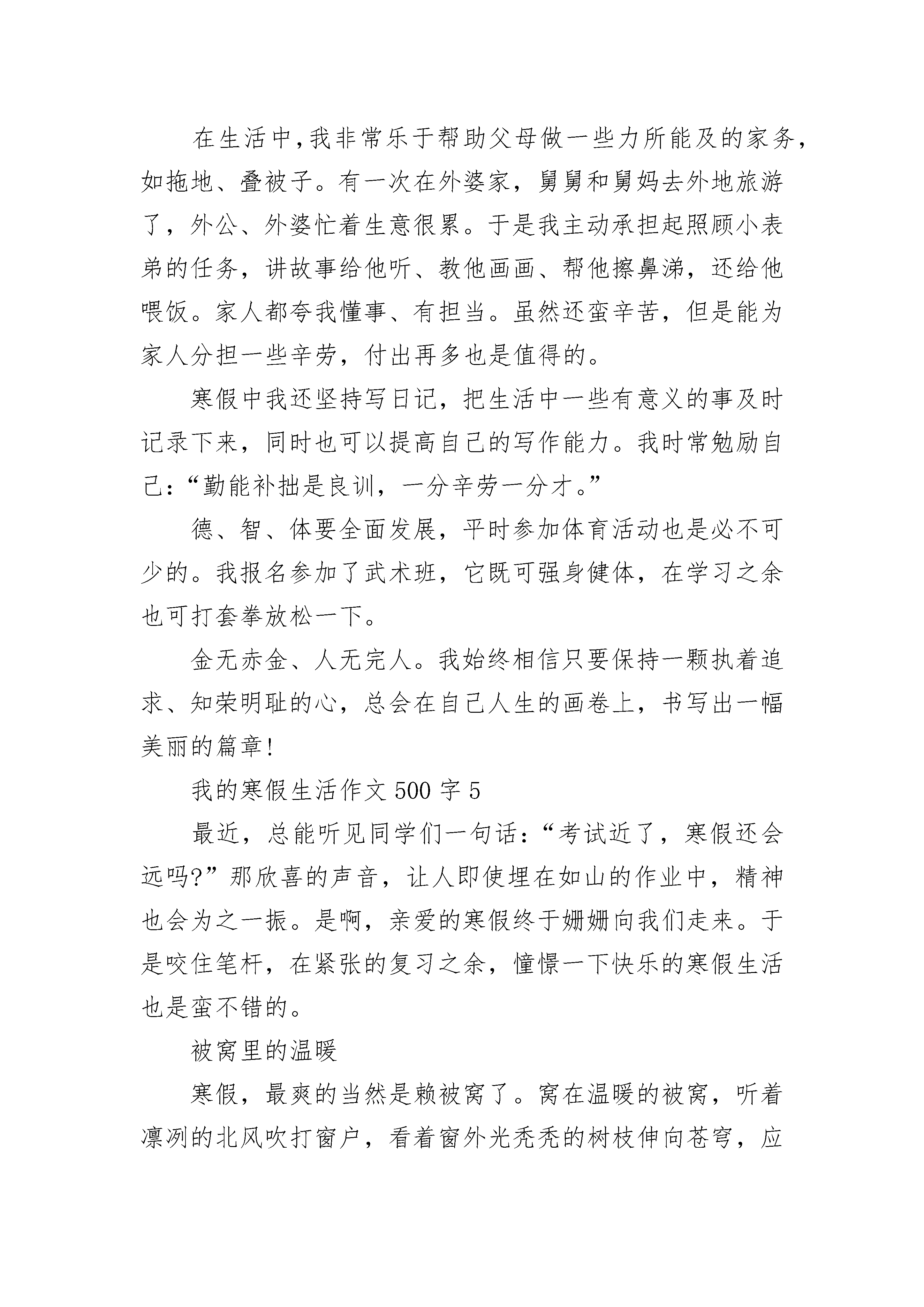 在生活中,我非常乐于帮助父母做一些力所能及的家务,如拖地、叠被子。有一次在外婆家，舅舅和舅妈去外地旅游了，外公、外婆忙着生意很累。于是我主动承担起照顾小表弟的任务，讲故事给他听、教他画画、帮他擦鼻涕，还给他喂饭。家人都夸我懂事、有担当。虽然还蛮辛苦，但是能为家人分担一些辛劳，付出再多也是值得的。

寒假中我还坚持写日记，把生活中一些有意义的事及时记录下来，同时也可以提高自己的写作能力。我时常勉励自己:“勤能补拙是良训，一分辛劳一分才。”

德、智、体要全面发展，平时参加体育活动也是必不可少的。我报名参加了武术班，它既可强身健体，在学习之余也可打套拳放松一下。

金无赤金、人无完人。我始终相信只要保持一颗执着追求、知荣明耻的心，总会在自己人生的画卷上，书写出一幅美丽的篇章!

我的寒假生活作文 500 字 5

最近，总能听见同学们一句话:“考试近了，寒假还会远吗?”那欣喜的声音，让人即使埋在如山的作业中，精神也会为之一振。是啊，亲爱的寒假终于姗姗向我们走来。于是咬住笔杆，在紧张的复习之余，憧憬一下快乐的寒假生活也是蛮不错的。

被窝里的温暖

寒假，最爽的当然是赖被窝了。窝在温暖的被窝，听着凛冽的北风吹打窗户，看着窗外光秃秃的树枝伸向苍穹，应